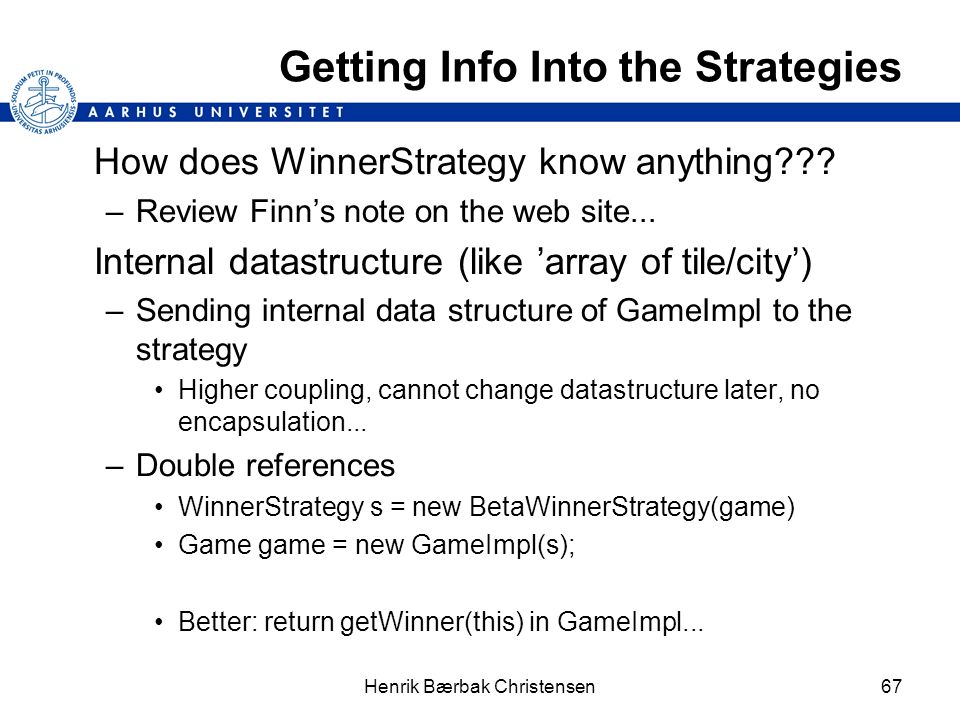 SOLIDUM PETIT IN PROFUNDIS UNIVERSITAS ARHUSIENSIS

AARHUS UNIVERSITET

Getting Info Into the Strategies

How does WinnerStrategy know anything???

– Review Finn’s note on the web site...

Internal datastructure (like ’array of tile/city’)

– Sending internal data structure of GameImpl to the strategy

• Higher coupling, cannot change datastructure later, no encapsulation...

– Double references

• WinnerStrategy s = new BetaWinnerStrategy(game)

• Game game = new GameImpl(s);

• Better: return getWinner(this) in GameImpl...

Henrik Bærbak Christensen

67